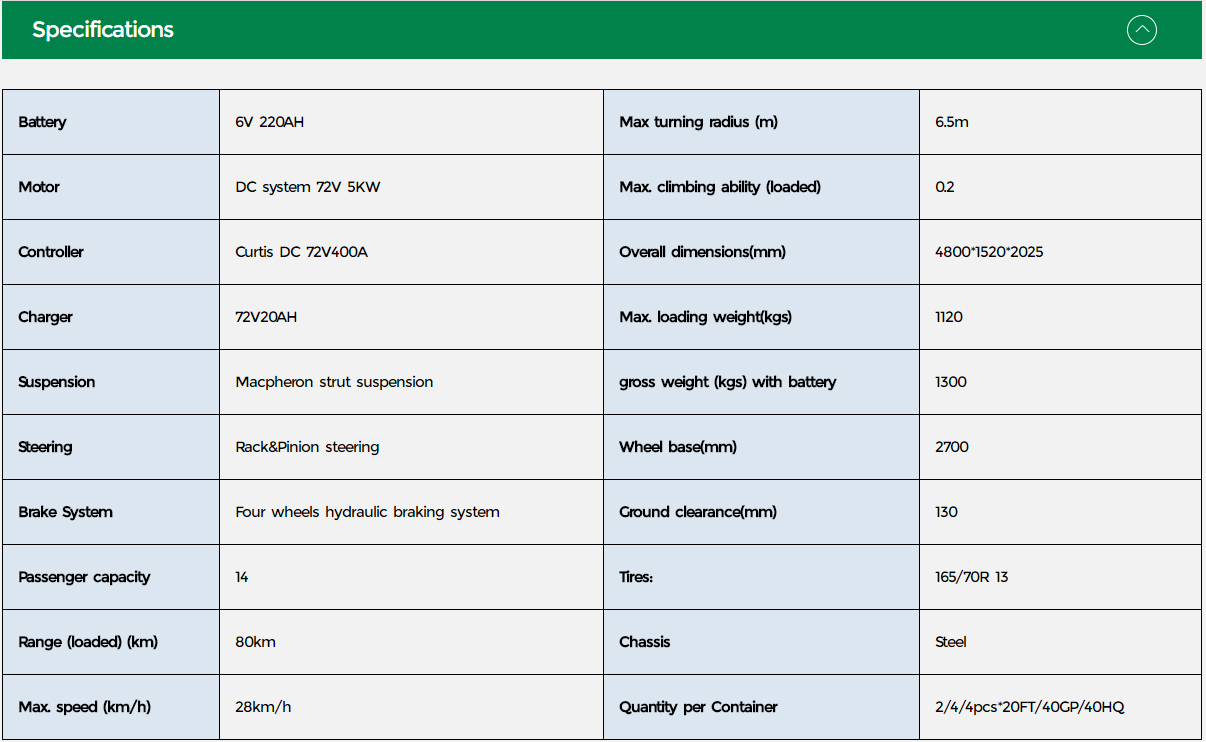 Specifications

| Battery | 6V 220AH | Max turning radius (m) | 6.5m |
|---|---|---|---|
| Motor | DC system 72V 5KW | Max. climbing ability (loaded) | 0.2 |
| Controller | Curtis DC 72V400A | Overall dimensions(mm) | 4800*1520*2025 |
| Charger | 72V20AH | Max. loading weight(kgs) | 1120 |
| Suspension | Macpheron strut suspension | gross weight (kgs) with battery | 1300 |
| Steering | Rack&Pinion steering | Wheel base(mm) | 2700 |
| Brake System | Four wheels hydraulic braking system | Ground clearance(mm) | 130 |
| Passenger capacity | 14 | Tires: | 165/70R 13 |
| Range (loaded) (km) | 80km | Chassis | Steel |
| Max. speed (km/h) | 28km/h | Quantity per Container | 2/4/4pcs*20FT/40GP/40HQ |